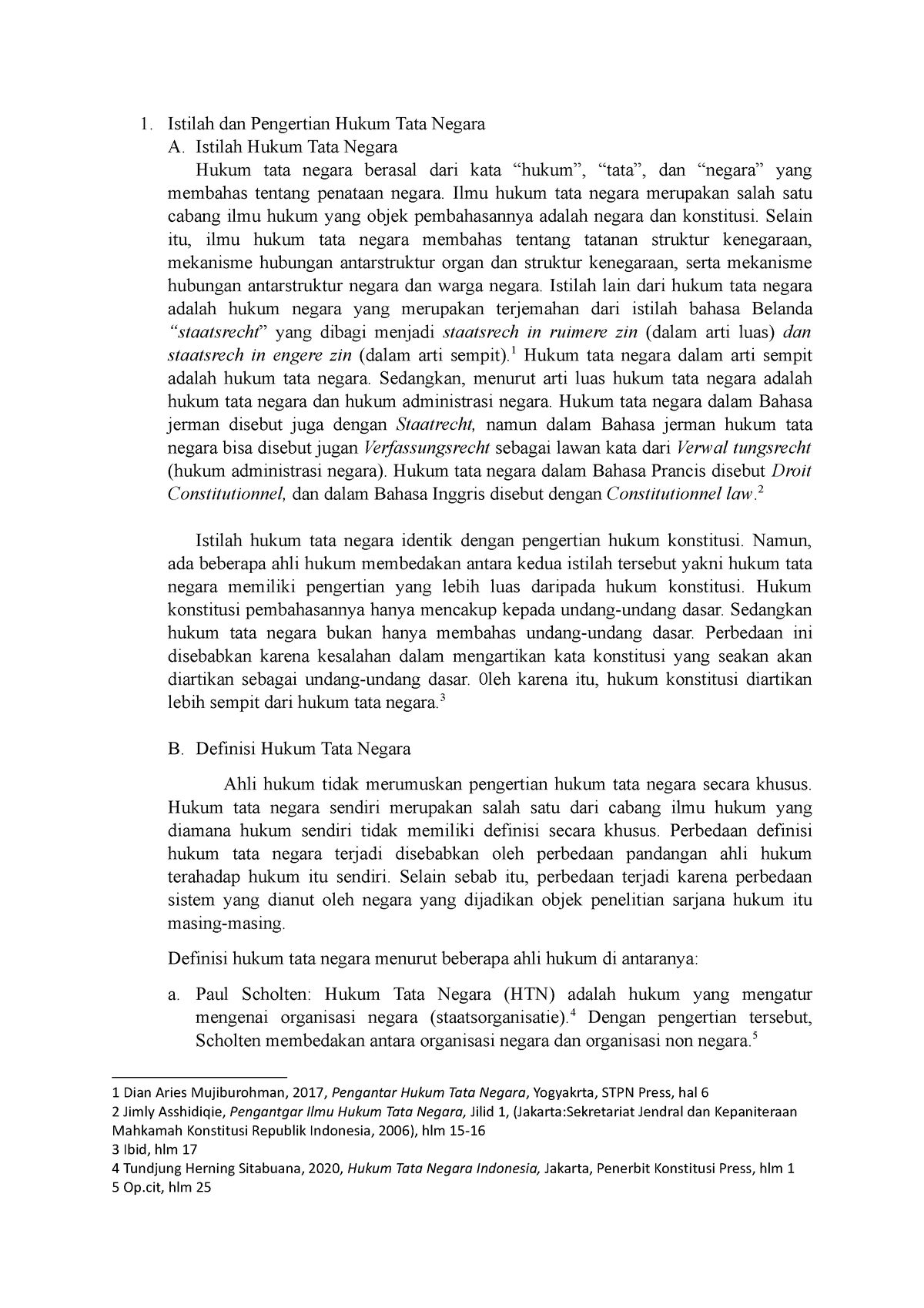 1. Istilah dan Pengertian Hukum Tata Negara

A. Istilah Hukum Tata Negara

Hukum tata negara berasal dari kata “hukum”, “tata”, dan “negara” yang membahas tentang penataan negara. Ilmu hukum tata negara merupakan salah satu cabang ilmu hukum yang objek pembahasannya adalah negara dan konstitusi. Selain itu, ilmu hukum tata negara membahas tentang tatanan struktur kenegaraan, mekanisme hubungan antarstruktur organ dan struktur kenegaraan, serta mekanisme hubungan antarstruktur negara dan warga negara. Istilah lain dari hukum tata negara adalah hukum negara yang merupakan terjemahan dari istilah bahasa Belanda “staatsrecht” yang dibagi menjadi staatsrech in ruimere zin (dalam arti luas) dan staatsrech in engere zin (dalam arti sempit).$^1$ Hukum tata negara dalam arti sempit adalah hukum tata negara. Sedangkan, menurut arti luas hukum tata negara adalah hukum tata negara dan hukum administrasi negara. Hukum tata negara dalam Bahasa jerman disebut juga dengan Staatrecht, namun dalam Bahasa jerman hukum tata negara bisa disebut jugan Verfassungsrecht sebagai lawan kata dari Verwal tungsrecht (hukum administrasi negara). Hukum tata negara dalam Bahasa Prancis disebut Droit Constitutionnel, dan dalam Bahasa Inggris disebut dengan Constitutionnel law.$^2$

Istilah hukum tata negara identik dengan pengertian hukum konstitusi. Namun, ada beberapa ahli hukum membedakan antara kedua istilah tersebut yakni hukum tata negara memiliki pengertian yang lebih luas daripada hukum konstitusi. Hukum konstitusi pembahasannya hanya mencakup kepada undang-undang dasar. Sedangkan hukum tata negara bukan hanya membahas undang-undang dasar. Perbedaan ini disebabkan karena kesalahan dalam mengartikan kata konstitusi yang seakan akan diartikan sebagai undang-undang dasar. 0leh karena itu, hukum konstitusi diartikan lebih sempit dari hukum tata negara.$^3$

B. Definisi Hukum Tata Negara

Ahli hukum tidak merumuskan pengertian hukum tata negara secara khusus. Hukum tata negara sendiri merupakan salah satu dari cabang ilmu hukum yang diamana hukum sendiri tidak memiliki definisi secara khusus. Perbedaan definisi hukum tata negara terjadi disebabkan oleh perbedaan pandangan ahli hukum terahadap hukum itu sendiri. Selain sebab itu, perbedaan terjadi karena perbedaan sistem yang dianut oleh negara yang dijadikan objek penelitian sarjana hukum itu masing-masing.

Definisi hukum tata negara menurut beberapa ahli hukum di antaranya:

a. Paul Scholten: Hukum Tata Negara (HTN) adalah hukum yang mengatur mengenai organisasi negara (staatsorganisatie).$^4$ Dengan pengertian tersebut, Scholten membedakan antara organisasi negara dan organisasi non negara.$^5$

1 Dian Aries Mujiburohman, 2017, Pengantar Hukum Tata Negara, Yogyakrta, STPN Press, hal 6
2 Jimly Asshidiqie, Pengantgar Ilmu Hukum Tata Negara, Jilid 1, (Jakarta:Sekretariat Jendral dan Kepaniteraan Mahkamah Konstitusi Republik Indonesia, 2006), hlm 15-16
3 Ibid, hlm 17
4 Tundjung Herning Sitabuana, 2020, Hukum Tata Negara Indonesia, Jakarta, Penerbit Konstitusi Press, hlm 1
5 Op.cit, hlm 25